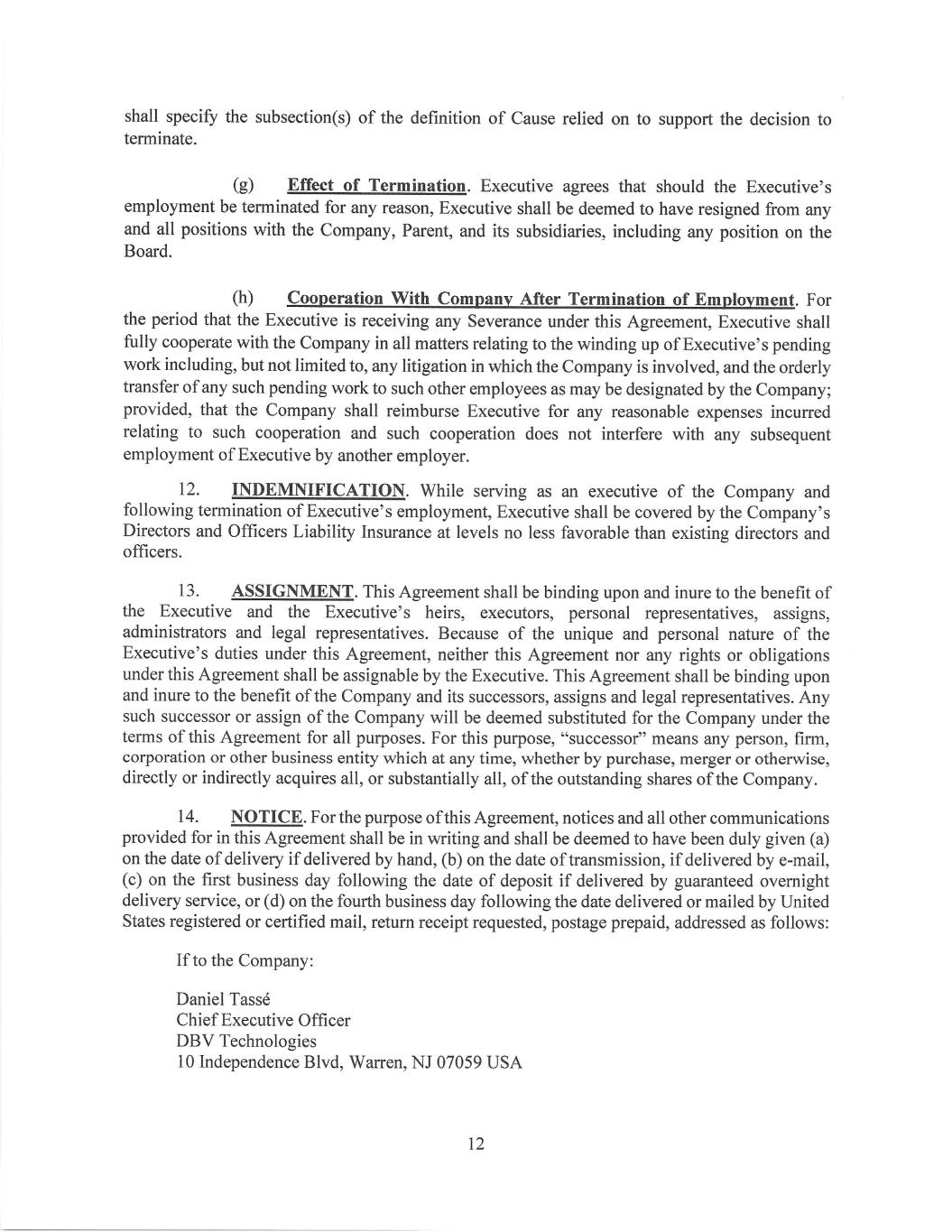 shall specify the subsection(s) of the definition of Cause relied on to support the decision to terminate.

(g) Effect of Termination. Executive agrees that should the Executive's employment be terminated for any reason, Executive shall be deemed to have resigned from any and all positions with the Company, Parent, and its subsidiaries, including any position on the Board.

(h) Cooperation With Company After Termination of Employment. For the period that the Executive is receiving any Severance under this Agreement, Executive shall fully cooperate with the Company in all matters relating to the winding up of Executive's pending work including, but not limited to, any litigation in which the Company is involved, and the orderly transfer of any such pending work to such other employees as may be designated by the Company; provided, that the Company shall reimburse Executive for any reasonable expenses incurred relating to such cooperation and such cooperation does not interfere with any subsequent employment of Executive by another employer.

12. INDEMNIFICATION. While serving as an executive of the Company and following termination of Executive's employment, Executive shall be covered by the Company's Directors and Officers Liability Insurance at levels no less favorable than existing directors and officers.

13. ASSIGNMENT. This Agreement shall be binding upon and inure to the benefit of the Executive and the Executive's heirs, executors, personal representatives, assigns, administrators and legal representatives. Because of the unique and personal nature of the Executive's duties under this Agreement, neither this Agreement nor any rights or obligations under this Agreement shall be assignable by the Executive. This Agreement shall be binding upon and inure to the benefit of the Company and its successors, assigns and legal representatives. Any such successor or assign of the Company will be deemed substituted for the Company under the terms of this Agreement for all purposes. For this purpose, "successor" means any person, firm, corporation or other business entity which at any time, whether by purchase, merger or otherwise, directly or indirectly acquires all, or substantially all, of the outstanding shares of the Company.

14. NOTICE. For the purpose of this Agreement, notices and all other communications provided for in this Agreement shall be in writing and shall be deemed to have been duly given (a) on the date of delivery if delivered by hand, (b) on the date of transmission, if delivered by e-mail, (c) on the first business day following the date of deposit if delivered by guaranteed overnight delivery service, or (d) on the fourth business day following the date delivered or mailed by United States registered or certified mail, return receipt requested, postage prepaid, addressed as follows:

If to the Company:

Daniel Tassé
Chief Executive Officer
DBV Technologies
10 Independence Blvd, Warren, NJ 07059 USA

12